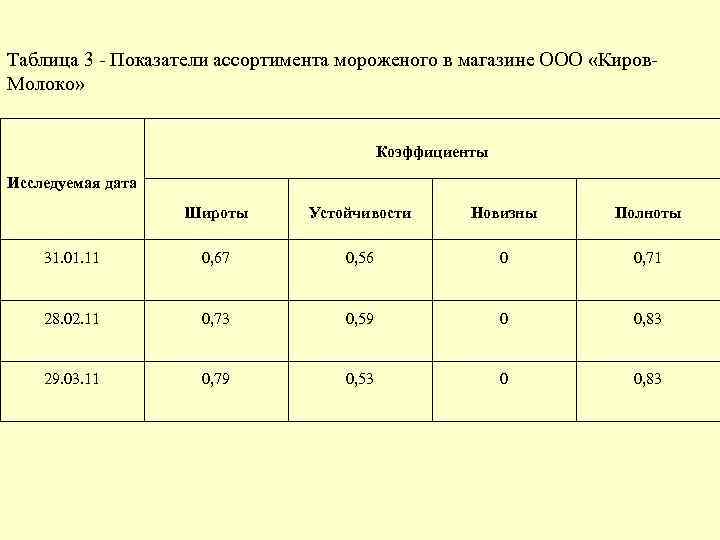 Таблица 3 - Показатели ассортимента мороженого в магазине ООО «Киров-Молоко»

| Исследуемая дата | Коэффициенты | | | |
|---|---|---|---|---|
| | Широты | Устойчивости | Новизны | Полноты |
| 31.01.11 | 0,67 | 0,56 | 0 | 0,71 |
| 28.02.11 | 0,73 | 0,59 | 0 | 0,83 |
| 29.03.11 | 0,79 | 0,53 | 0 | 0,83 |